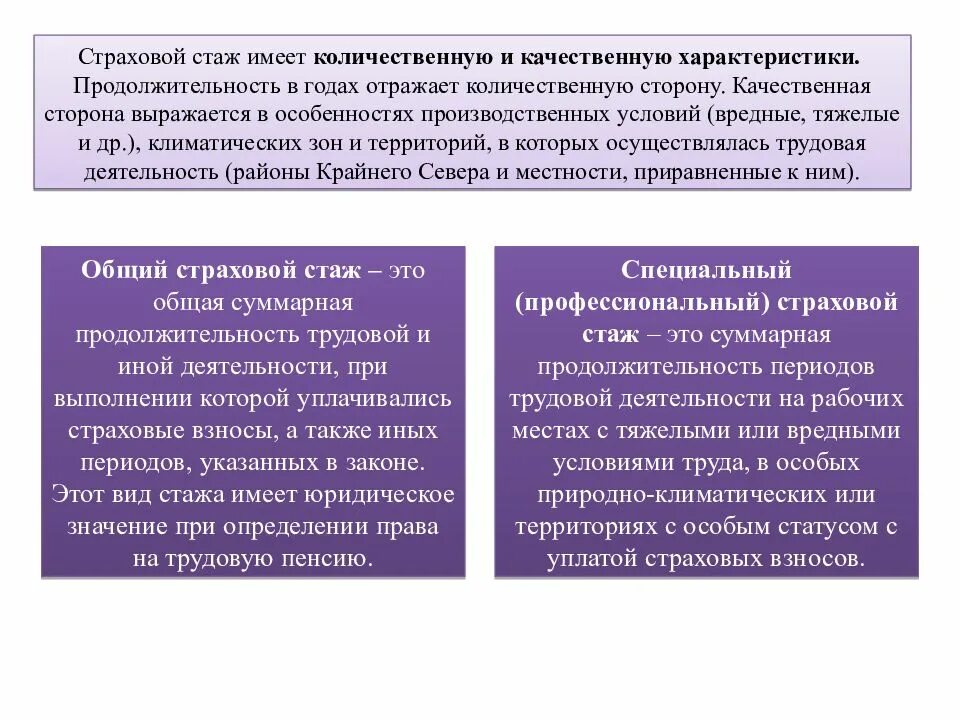 Страховой стаж имеет количественную и качественную характеристики. Продолжительность в годах отражает количественную сторону. Качественная сторона выражается в особенностях производственных условий (вредные, тяжелые и др.), климатических зон и территорий, в которых осуществлялась трудовая деятельность (районы Крайнего Севера и местности, приравненные к ним).

Общий страховой стаж – это общая суммарная продолжительность трудовой и иной деятельности, при выполнении которой уплачивались страховые взносы, а также иных периодов, указанных в законе. Этот вид стажа имеет юридическое значение при определении права на трудовую пенсию.

Специальный (профессиональный) страховой стаж – это суммарная продолжительность периодов трудовой деятельности на рабочих местах с тяжелыми или вредными условиями труда, в особых природно-климатических или территориях с особым статусом с уплатой страховых взносов.